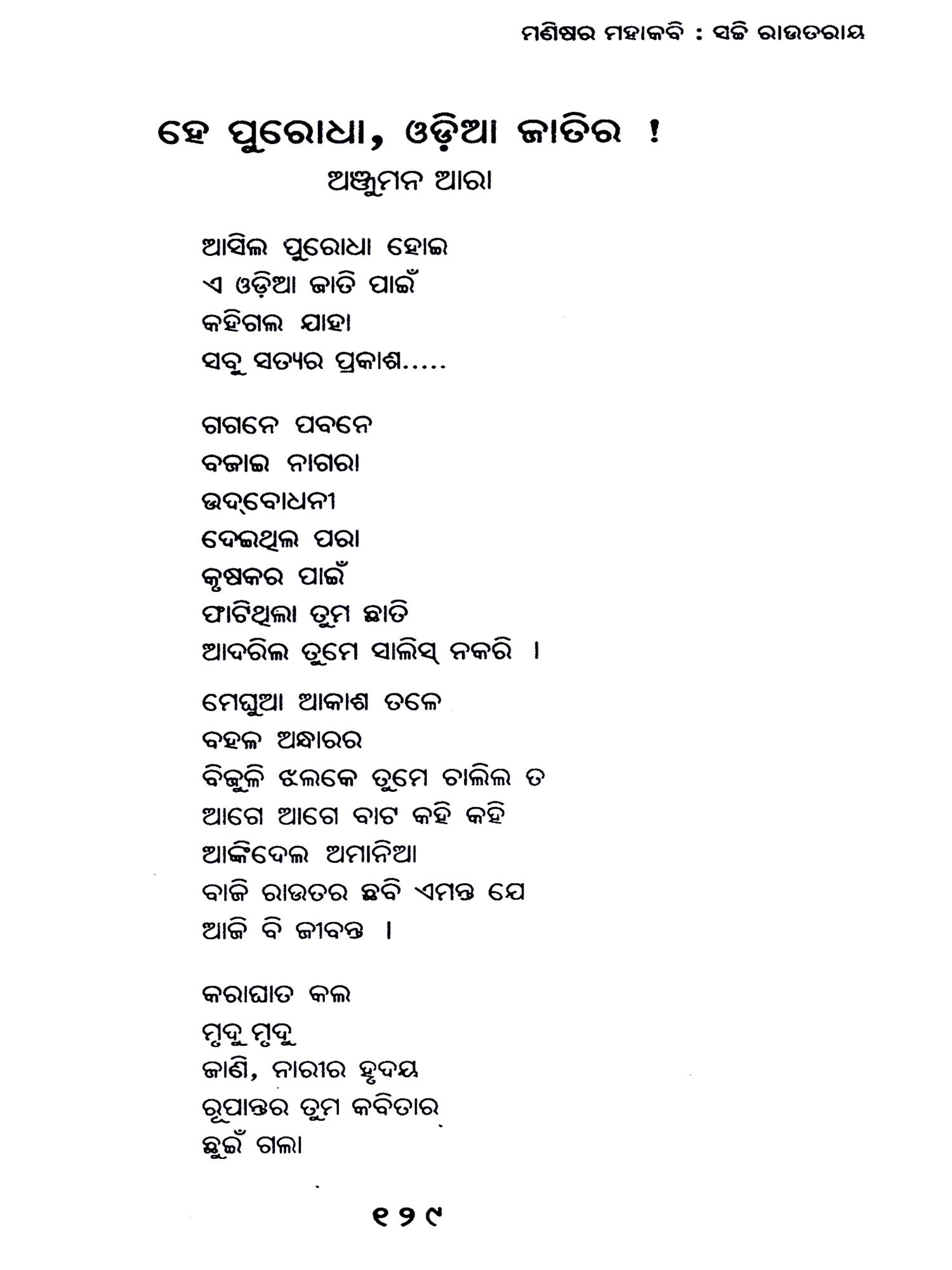 ମଣିଷର ମହାକବି : ସଚ୍ଚି ରାଉତରାୟ

ହେ ପୁରୋଧା, ଓଡ଼ିଆ ଜାତିର !

ଅଞ୍ଜୁମନ ଆରା

ଆସିଲ ପୁରୋଧା ହୋଇ
ଏ ଓଡ଼ିଆ ଜାତି ପାଇଁ
କହିଗଲ ଯାହା
ସବୁ ସତ୍ୟର ପ୍ରକାଶ.....

ଗଗନେ ପବନେ
ବଜାଇ ନାଗରା
ଉଦ୍‌ବୋଧନୀ
ଦେଇଥିଲ ପରା
କୃଷକର ପାଇଁ
ଫାଟିଥିଲା ତୁମ ଛାତି
ଆଦରିଲ ତୁମେ ସାଲିସ୍ ନକରି ।

ମେଘୁଆ ଆକାଶ ତଳେ
ବହଳ ଅନ୍ଧାରର
ବିଜୁଳି ଝଲକେ ତୁମେ ଚାଲିଲ ତ
ଆଗେ ଆଗେ ବାଟ କହି କହି
ଆଙ୍କିଦେଲ ଅମାନିଆ
ବାଜି ରାଉତର ଛବି ଏମନ୍ତ ଯେ
ଆଜି ବି ଜୀବନ୍ତ ।

କରାଘାତ କଲ
ମୃଦୁ ମୃଦୁ
ଜାଣି, ନାରୀର ହୃଦୟ
ରୂପାନ୍ତର ତୁମ କବିତାର
ଛୁଇଁ ଗଲା

୧୨୯